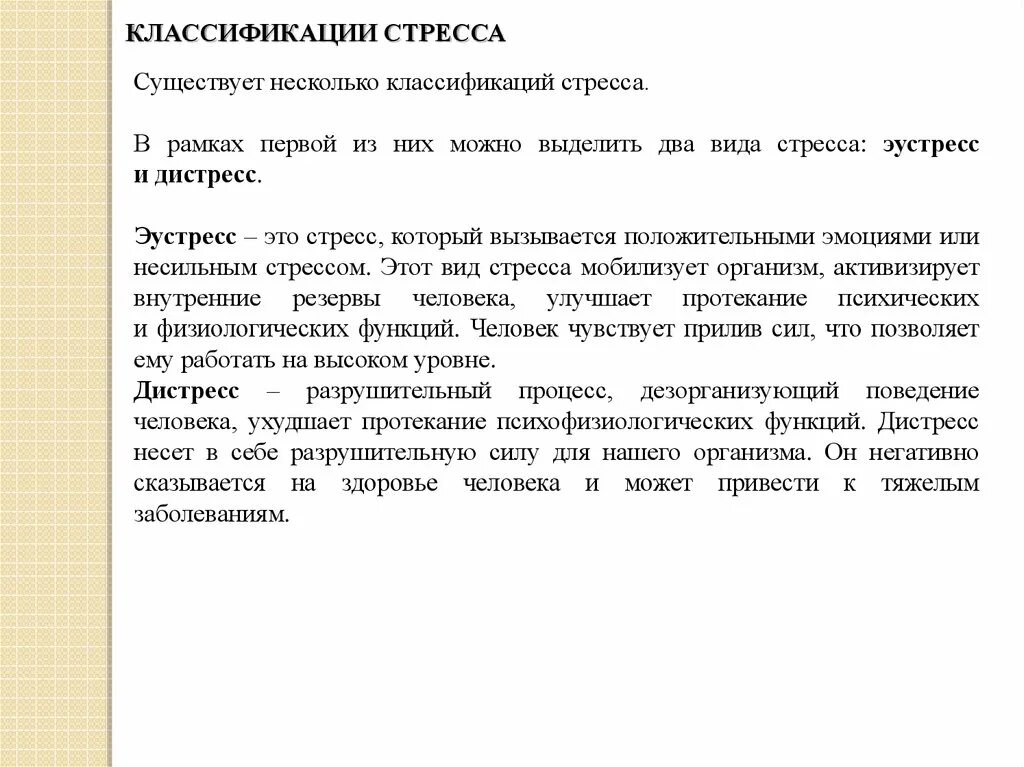 КЛАССИФИКАЦИИ СТРЕССА

Существует несколько классификаций стресса.

В рамках первой из них можно выделить два вида стресса: эустресс и дистресс.

Эустресс – это стресс, который вызывается положительными эмоциями или несильным стрессом. Этот вид стресса мобилизует организм, активизирует внутренние резервы человека, улучшает протекание психических и физиологических функций. Человек чувствует прилив сил, что позволяет ему работать на высоком уровне.
Дистресс – разрушительный процесс, дезорганизующий поведение человека, ухудшает протекание психофизиологических функций. Дистресс несет в себе разрушительную силу для нашего организма. Он негативно сказывается на здоровье человека и может привести к тяжелым заболеваниям.